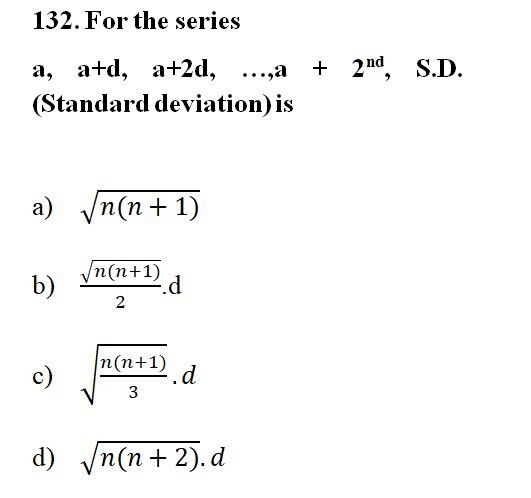 132. For the series

a, a+d, a+2d, …,a + $2^{nd}$, S.D. (Standard deviation) is

a) $\sqrt{n(n+1)}$

b) $\frac{\sqrt{n(n+1)}}{2}$.d

c) $\sqrt{\frac{n(n+1)}{3}}.d$

d) $\sqrt{n(n+2)}.d$